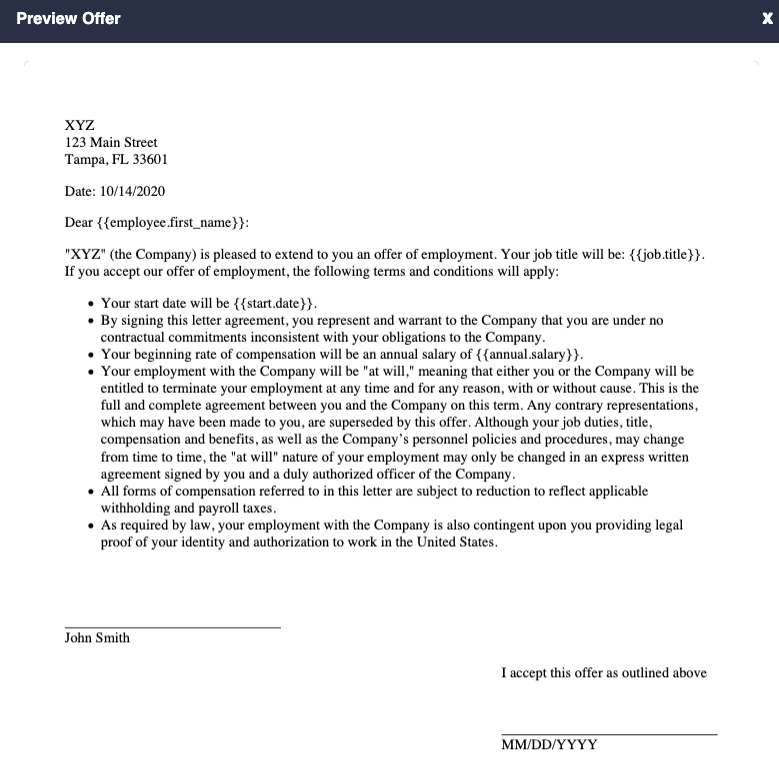 Preview Offer
X

XYZ
123 Main Street
Tampa, FL 33601

Date: 10/14/2020

Dear {{employee.first_name}}:

"XYZ" (the Company) is pleased to extend to you an offer of employment. Your job title will be: {{job.title}}. If you accept our offer of employment, the following terms and conditions will apply:

- Your start date will be {{start.date}}.
- By signing this letter agreement, you represent and warrant to the Company that you are under no contractual commitments inconsistent with your obligations to the Company.
- Your beginning rate of compensation will be an annual salary of {{annual.salary}}.
- Your employment with the Company will be "at will," meaning that either you or the Company will be entitled to terminate your employment at any time and for any reason, with or without cause. This is the full and complete agreement between you and the Company on this term. Any contrary representations, which may have been made to you, are superseded by this offer. Although your job duties, title, compensation and benefits, as well as the Company's personnel policies and procedures, may change from time to time, the "at will" nature of your employment may only be changed in an express written agreement signed by you and a duly authorized officer of the Company.
- All forms of compensation referred to in this letter are subject to reduction to reflect applicable withholding and payroll taxes.
- As required by law, your employment with the Company is also contingent upon you providing legal proof of your identity and authorization to work in the United States.

John Smith

I accept this offer as outlined above

MM/DD/YYYY